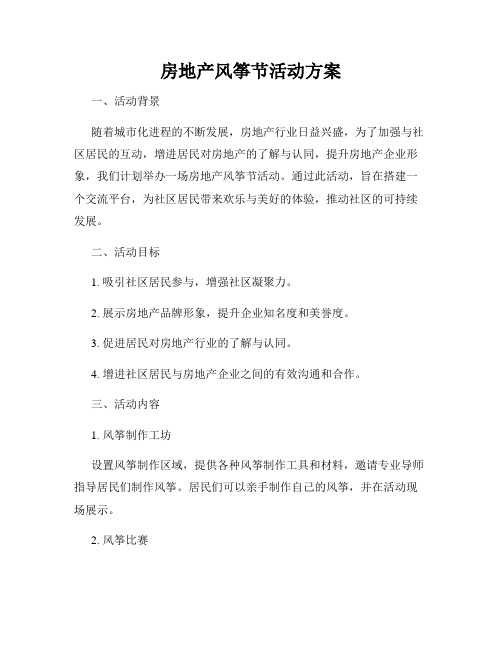 房地产风筝节活动方案

一、活动背景

随着城市化进程的不断发展，房地产行业日益兴盛，为了加强与社区居民的互动，增进居民对房地产的了解与认同，提升房地产企业形象，我们计划举办一场房地产风筝节活动。通过此活动，旨在搭建一个交流平台，为社区居民带来欢乐与美好的体验，推动社区的可持续发展。

二、活动目标

1. 吸引社区居民参与，增强社区凝聚力。

2. 展示房地产品牌形象，提升企业知名度和美誉度。

3. 促进居民对房地产行业的了解与认同。

4. 增进社区居民与房地产企业之间的有效沟通和合作。

三、活动内容

1. 风筝制作工坊

设置风筝制作区域，提供各种风筝制作工具和材料，邀请专业导师指导居民们制作风筝。居民们可以亲手制作自己的风筝，并在活动现场展示。

2. 风筝比赛